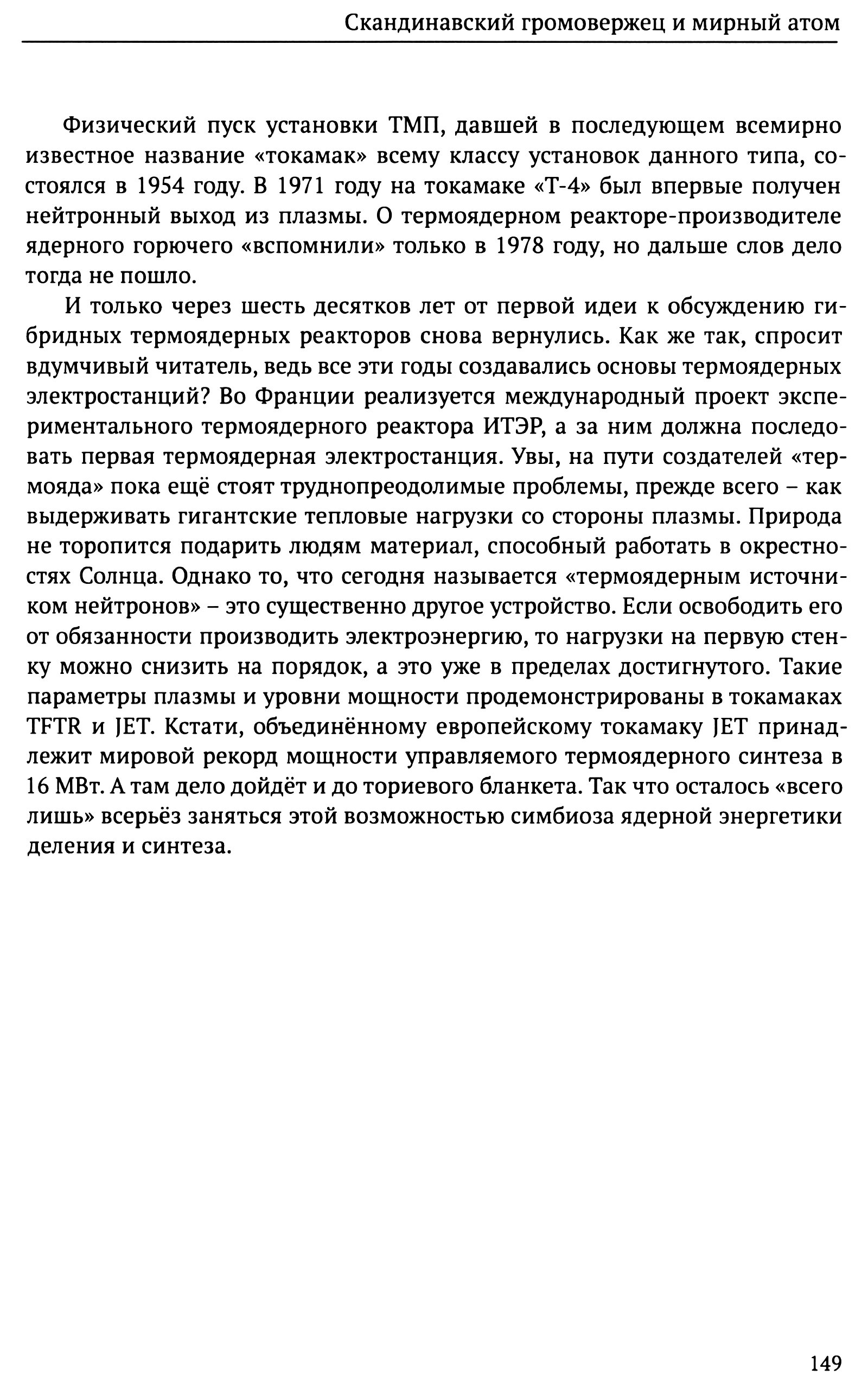 Скандинавский громовержец и мирный атом

Физический пуск установки ТМП, давшей в последующем всемирно известное название «токамак» всему классу установок данного типа, состоялся в 1954 году. В 1971 году на токамаке «Т-4» был впервые получен нейтронный выход из плазмы. О термоядерном реакторе-производителе ядерного горючего «вспомнили» только в 1978 году, но дальше слов дело тогда не пошло.

И только через шесть десятков лет от первой идеи к обсуждению гибридных термоядерных реакторов снова вернулись. Как же так, спросит вдумчивый читатель, ведь все эти годы создавались основы термоядерных электростанций? Во Франции реализуется международный проект экспериментального термоядерного реактора ИТЭР, а за ним должна последовать первая термоядерная электростанция. Увы, на пути создателей «термояда» пока ещё стоят труднопреодолимые проблемы, прежде всего – как выдерживать гигантские тепловые нагрузки со стороны плазмы. Природа не торопится подарить людям материал, способный работать в окрестностях Солнца. Однако то, что сегодня называется «термоядерным источником нейтронов» – это существенно другое устройство. Если освободить его от обязанности производить электроэнергию, то нагрузки на первую стенку можно снизить на порядок, а это уже в пределах достигнутого. Такие параметры плазмы и уровни мощности продемонстрированы в токамаках TFTR и JET. Кстати, объединённому европейскому токамаку JET принадлежит мировой рекорд мощности управляемого термоядерного синтеза в 16 МВт. А там дело дойдёт и до ториевого бланкета. Так что осталось «всего лишь» всерьёз заняться этой возможностью симбиоза ядерной энергетики деления и синтеза.

149